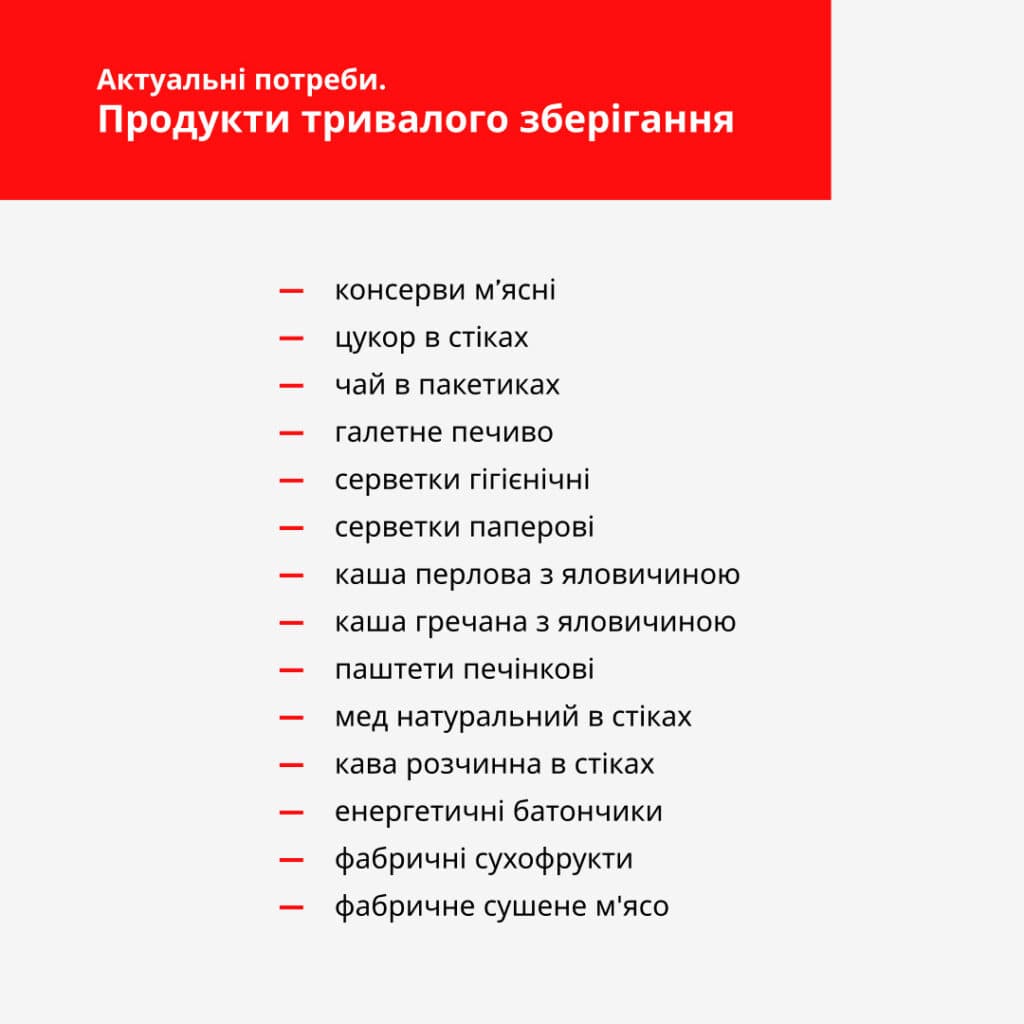 Актуальні потреби.
Продукти тривалого зберігання

— консерви м’ясні
— цукор в стіках
— чай в пакетиках
— галетне печиво
— серветки гігієнічні
— серветки паперові
— каша перлова з яловичиною
— каша гречана з яловичиною
— паштети печінкові
— мед натуральний в стіках
— кава розчинна в стіках
— енергетичні батончики
— фабричні сухофрукти
— фабричне сушене м'ясо